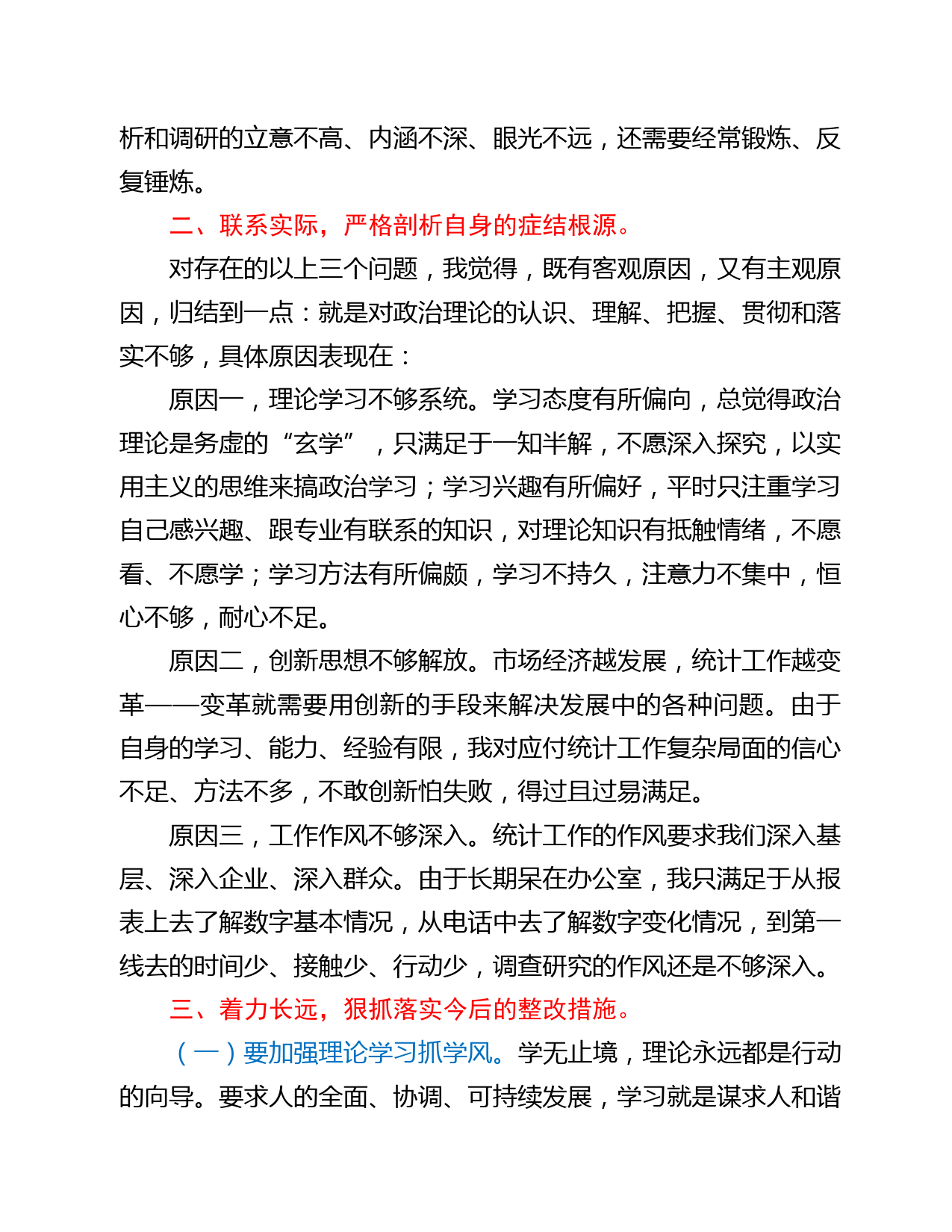 析和调研的立意不高、内涵不深、眼光不远，还需要经常锻炼、反复锤炼。

二、联系实际，严格剖析自身的症结根源。

对存在的以上三个问题，我觉得，既有客观原因，又有主观原因，归结到一点：就是对政治理论的认识、理解、把握、贯彻和落实不够，具体原因表现在：

原因一，理论学习不够系统。学习态度有所偏向，总觉得政治理论是务虚的“玄学”，只满足于一知半解，不愿深入探究，以实用主义的思维来搞政治学习；学习兴趣有所偏好，平时只注重学习自己感兴趣、跟专业有联系的知识，对理论知识有抵触情绪，不愿看、不愿学；学习方法有所偏颇，学习不持久，注意力不集中，恒心不够，耐心不足。

原因二，创新思想不够解放。市场经济越发展，统计工作越变革——变革就需要用创新的手段来解决发展中的各种问题。由于自身的学习、能力、经验有限，我对应付统计工作复杂局面的信心不足、方法不多，不敢创新怕失败，得过且过易满足。

原因三，工作作风不够深入。统计工作的作风要求我们深入基层、深入企业、深入群众。由于长期呆在办公室，我只满足于从报表上去了解数字基本情况，从电话中去了解数字变化情况，到第一线去的时间少、接触少、行动少，调查研究的作风还是不够深入。

三、着力长远，狠抓落实今后的整改措施。

（一）要加强理论学习抓学风。学无止境，理论永远都是行动的向导。要求人的全面、协调、可持续发展，学习就是谋求人和谐